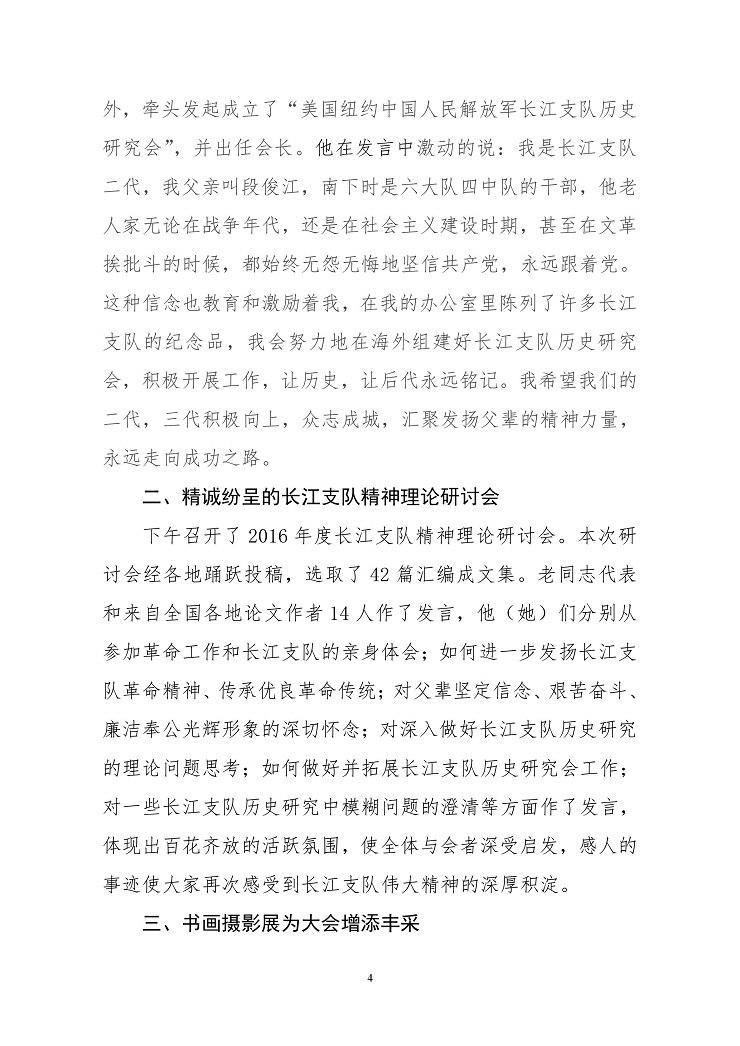 外，牵头发起成立了“美国纽约中国人民解放军长江支队历史研究会”，并出任会长。他在发言中激动的说：我是长江支队二代，我父亲叫段俊江，南下时是六大队四中队的干部，他老人家无论在战争年代，还是在社会主义建设时期，甚至在文革挨批斗的时候，都始终无怨无悔地坚信共产党，永远跟着党。这种信念也教育和激励着我，在我的办公室里陈列了许多长江支队的纪念品，我会努力地在海外组建好长江支队历史研究会，积极开展工作，让历史，让后代永远铭记。我希望我们的二代，三代积极向上，众志成城，汇聚发扬父辈的精神力量，永远走向成功之路。

二、精诚纷呈的长江支队精神理论研讨会

下午召开了 2016 年度长江支队精神理论研讨会。本次研讨会经各地踊跃投稿，选取了 42 篇汇编成文集。老同志代表和来自全国各地论文作者 14 人作了发言，他（她）们分别从参加革命工作和长江支队的亲身体会；如何进一步发扬长江支队革命精神、传承优良革命传统；对父辈坚定信念、艰苦奋斗、廉洁奉公光辉形象的深切怀念；对深入做好长江支队历史研究的理论问题思考；如何做好并拓展长江支队历史研究会工作；对一些长江支队历史研究中模糊问题的澄清等方面作了发言，体现出百花齐放的活跃氛围，使全体与会者深受启发，感人的事迹使大家再次感受到长江支队伟大精神的深厚积淀。

三、书画摄影展为大会增添丰采

4